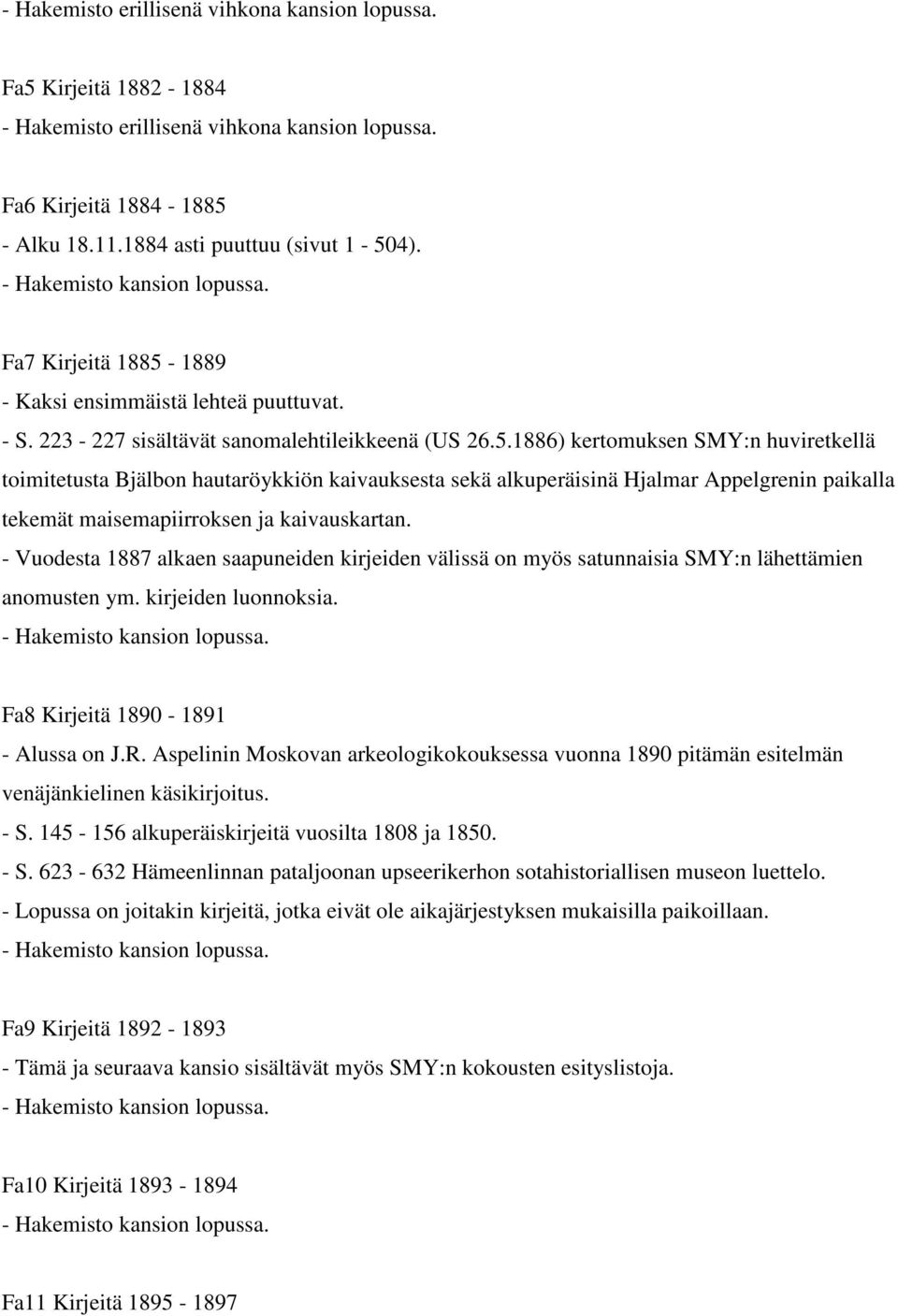 - Hakemisto erillisenä vihkona kansion lopussa.

Fa5 Kirjeitä 1882 - 1884
- Hakemisto erillisenä vihkona kansion lopussa.

Fa6 Kirjeitä 1884 - 1885
- Alku 18.11.1884 asti puuttuu (sivut 1 - 504).
- Hakemisto kansion lopussa.

Fa7 Kirjeitä 1885 - 1889
- Kaksi ensimmäistä lehteä puuttuvat.
- S. 223 - 227 sisältävät sanomalehtileikkeenä (US 26.5.1886) kertomuksen SMY:n huviretkellä toimitetusta Bjälbon hautaröykkiön kaivauksesta sekä alkuperäisinä Hjalmar Appelgrenin paikalla tekemät maisemapiirroksen ja kaivauskartan.
- Vuodesta 1887 alkaen saapuneiden kirjeiden välissä on myös satunnaisia SMY:n lähettämien anomusten ym. kirjeiden luonnoksia.
- Hakemisto kansion lopussa.

Fa8 Kirjeitä 1890 - 1891
- Alussa on J.R. Aspelinin Moskovan arkeologikokouksessa vuonna 1890 pitämän esitelmän venäjänkielinen käsikirjoitus.
- S. 145 - 156 alkuperäiskirjeitä vuosilta 1808 ja 1850.
- S. 623 - 632 Hämeenlinnan pataljoonan upseerikerhon sotahistoriallisen museon luettelo.
- Lopussa on joitakin kirjeitä, jotka eivät ole aikajärjestyksen mukaisilla paikoillaan.
- Hakemisto kansion lopussa.

Fa9 Kirjeitä 1892 - 1893
- Tämä ja seuraava kansio sisältävät myös SMY:n kokousten esityslistoja.
- Hakemisto kansion lopussa.

Fa10 Kirjeitä 1893 - 1894
- Hakemisto kansion lopussa.

Fa11 Kirjeitä 1895 - 1897